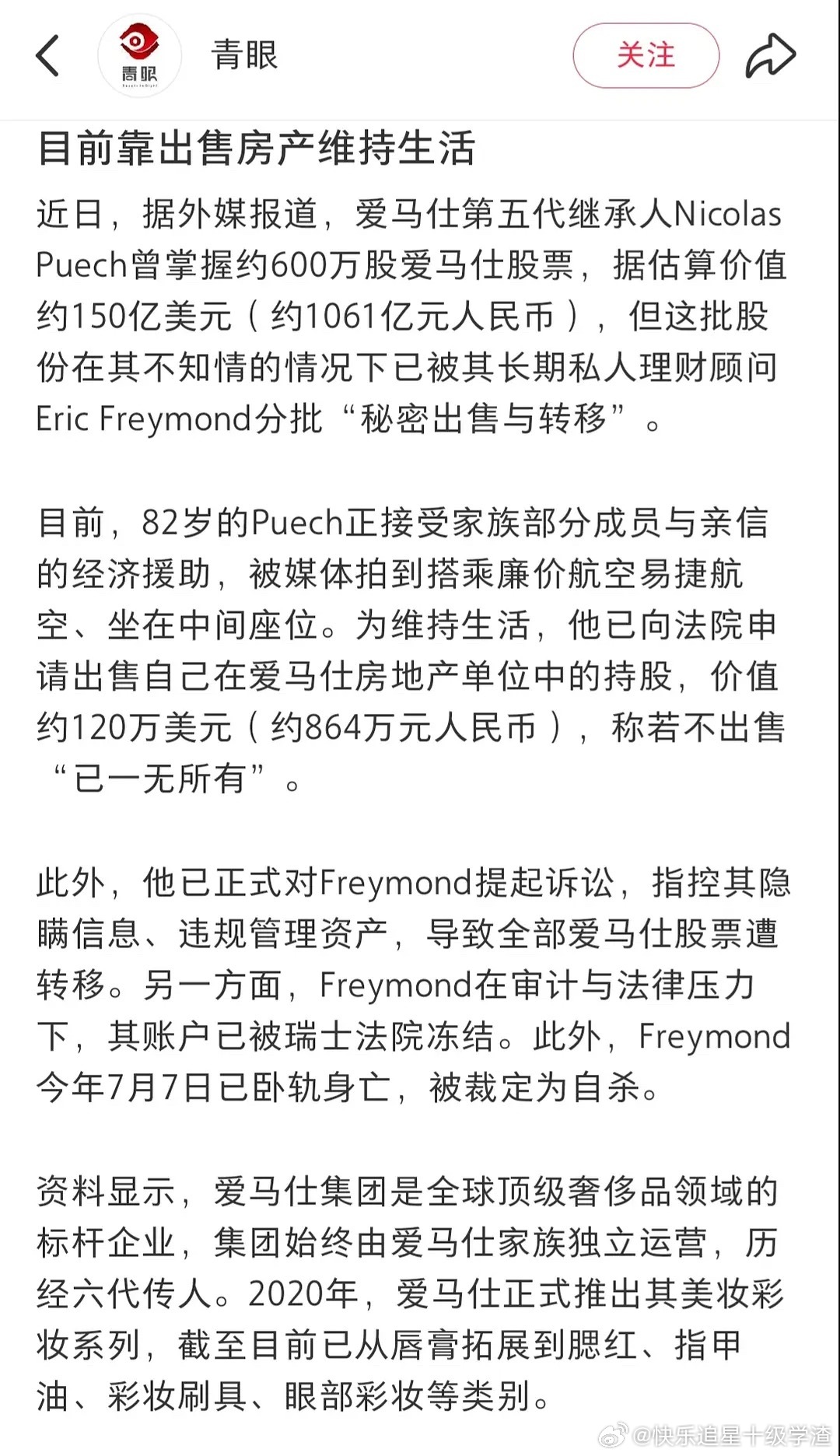 青眼

青眼

关注

目前靠出售房产维持生活

近日，据外媒报道，爱马仕第五代继承人Nicolas Puech曾掌握约600万股爱马仕股票，据估算价值约150亿美元（约1061亿元人民币），但这批股份在其不知情的情况下已被其长期私人理财顾问Eric Freymond分批“秘密出售与转移”。

目前，82岁的Puech正接受家族部分成员与亲信的经济援助，被媒体拍到搭乘廉价航空易捷航空、坐在中间座位。为维持生活，他已向法院申请出售自己在爱马仕房地产单位中的持股，价值约120万美元（约864万元人民币），称若不出售“已一无所有”。

此外，他已正式对Freymond提起诉讼，指控其隐瞒信息、违规管理资产，导致全部爱马仕股票遭转移。另一方面，Freymond在审计与法律压力下，其账户已被瑞士法院冻结。此外，Freymond今年7月7日已卧轨身亡，被裁定为自杀。

资料显示，爱马仕集团是全球顶级奢侈品领域的标杆企业，集团始终由爱马仕家族独立运营，历经六代传人。2020年，爱马仕正式推出其美妆彩妆系列，截至目前已从唇膏拓展到腮红、指甲油、彩妆刷具、眼部彩妆等类别。

@快乐追星十级学渣